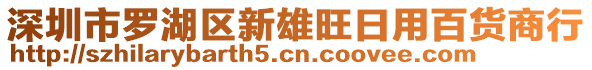 深圳市罗湖区新雄旺日用百货商行
http://szhilarybarth5.cn.coovee.com